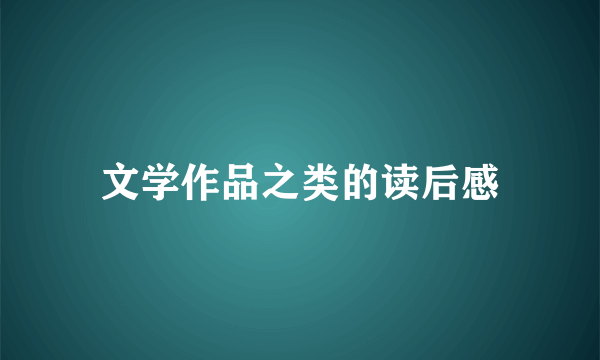 文学作品之类的读后感